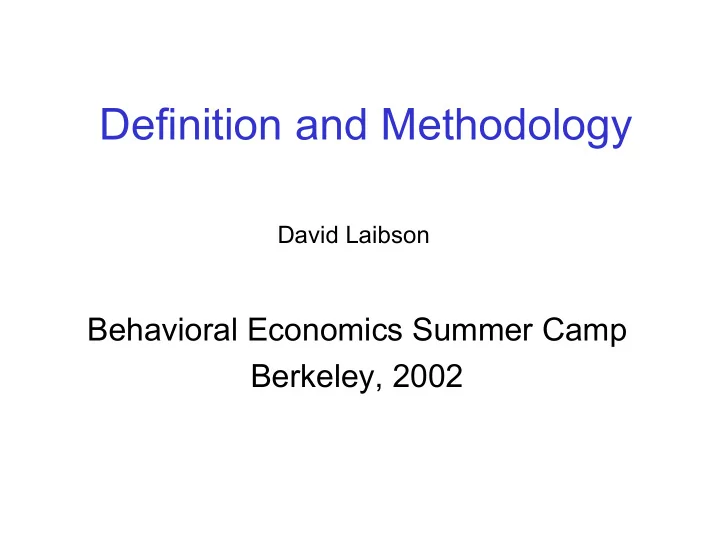 Definition and Methodology

David Laibson

Behavioral Economics Summer Camp
Berkeley, 2002